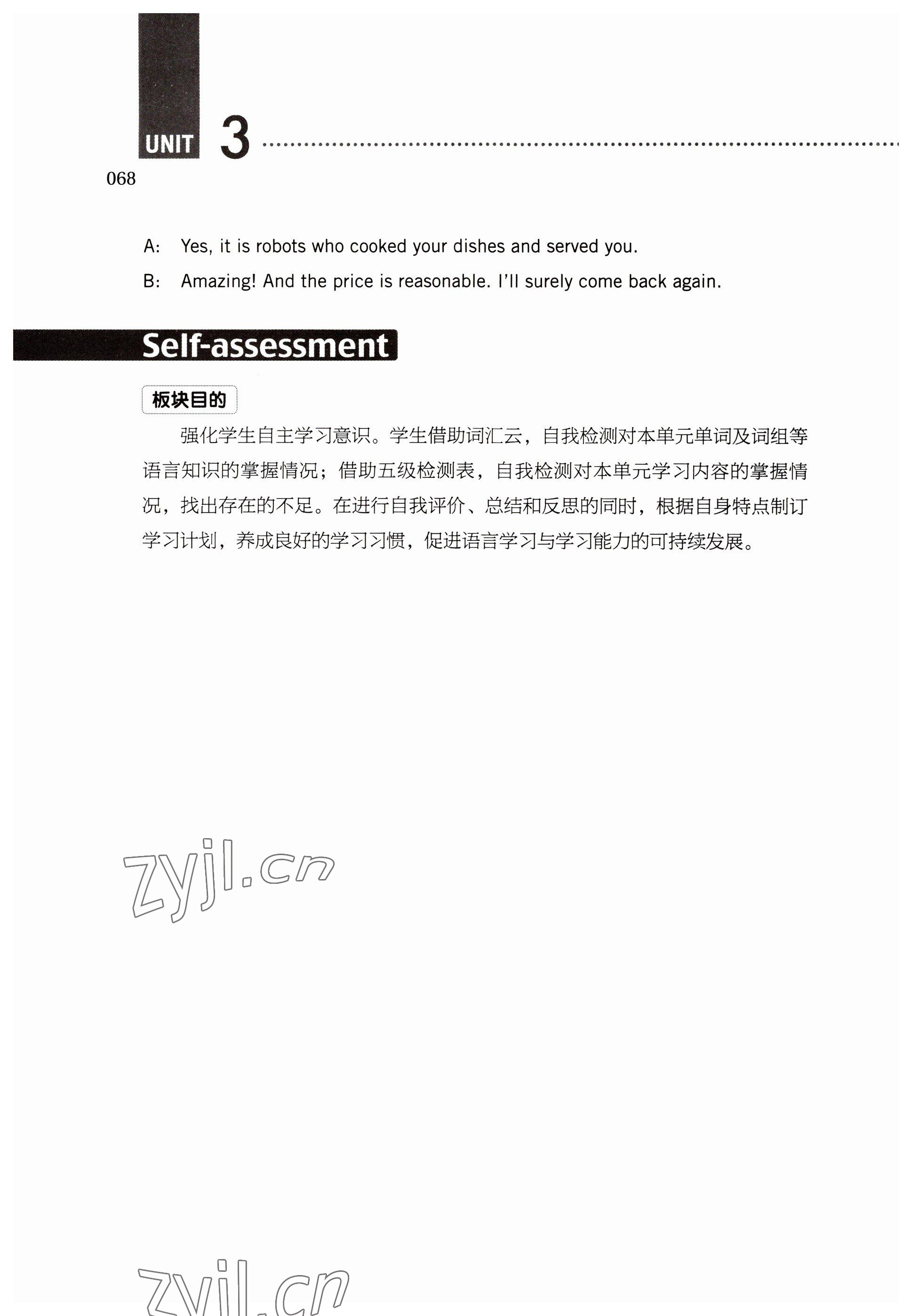 UNIT 3

068

A: Yes, it is robots who cooked your dishes and served you.

B: Amazing! And the price is reasonable. I'll surely come back again.

Self-assessment

板块目的

强化学生自主学习意识。学生借助词汇云，自我检测对本单元单词及词组等语言知识的掌握情况；借助五级检测表，自我检测对本单元学习内容的掌握情况，找出存在的不足。在进行自我评价、总结和反思的同时，根据自身特点制订学习计划，养成良好的学习习惯，促进语言学习与学习能力的可持续发展。

zyjl.cn

zyjl.cn